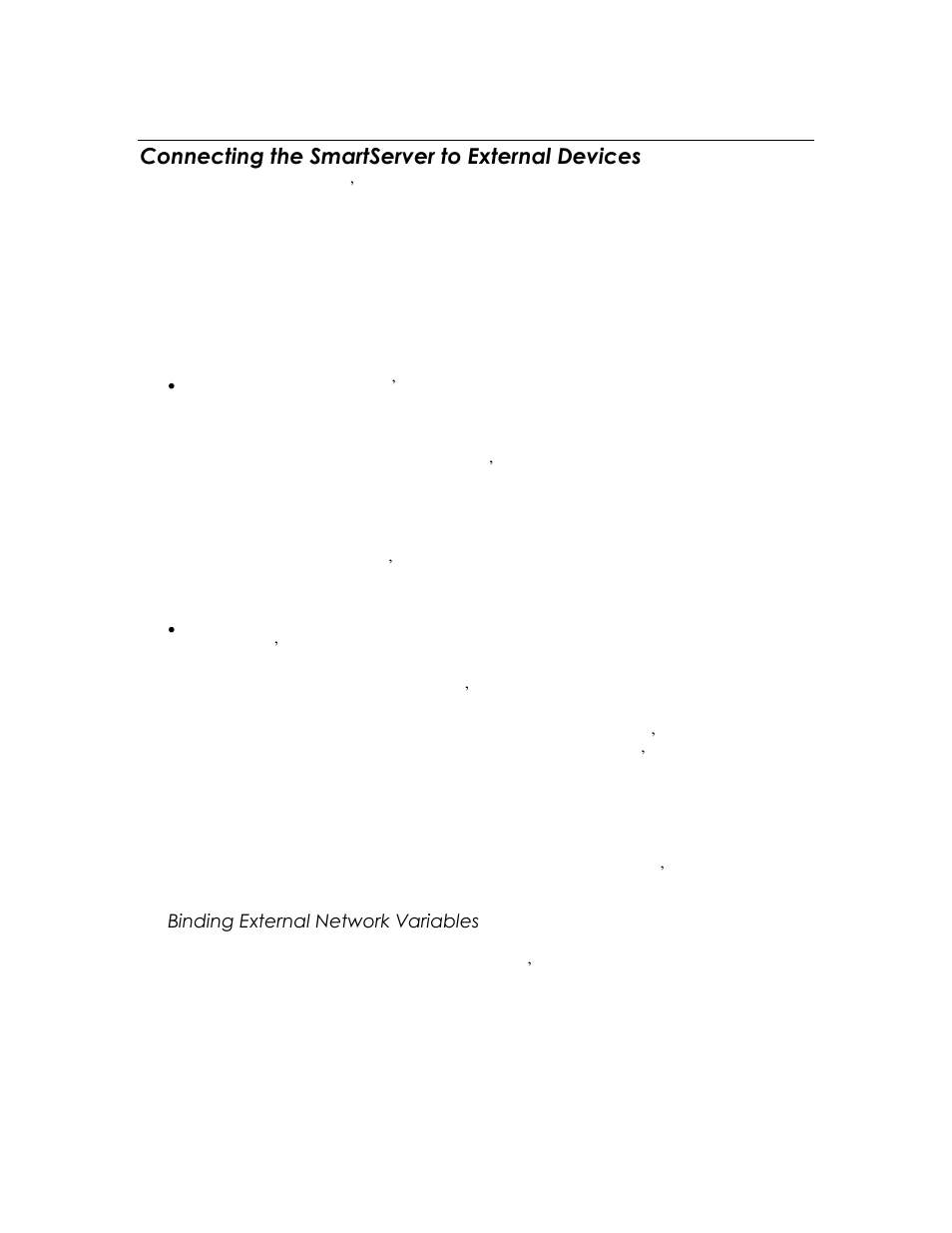 Connecting the SmartServer to External Devices

Binding External Network Variables